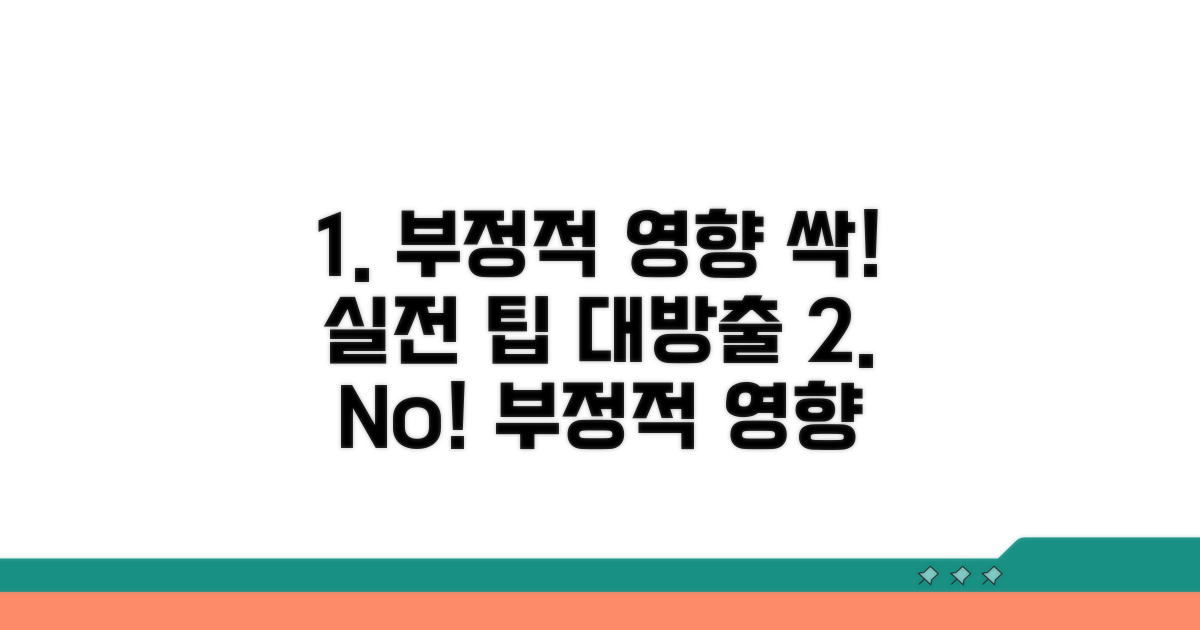 1. 부정적 영향 싹! 실전 팁 대방출 2. No! 부정적 영향